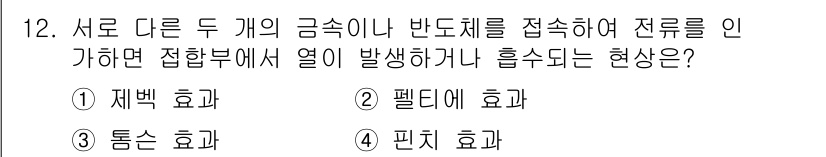 12. 서로 다른 두 개의 금속이나 반도체를 접속하여 전류를 인가하면 접합부에서 열이 발생하거나 흡수되는 현상은?

① 제벡 효과
② 펠티에 효과
③ 톰슨 효과
④ 핀치 효과